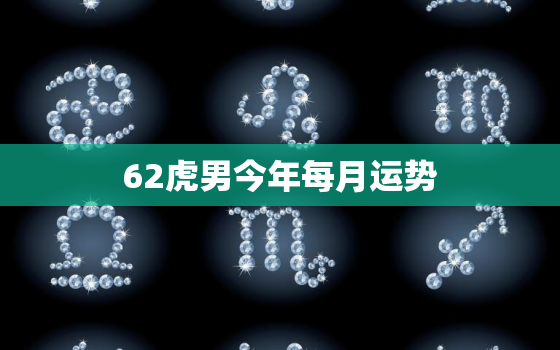 62虎男今年每月运势